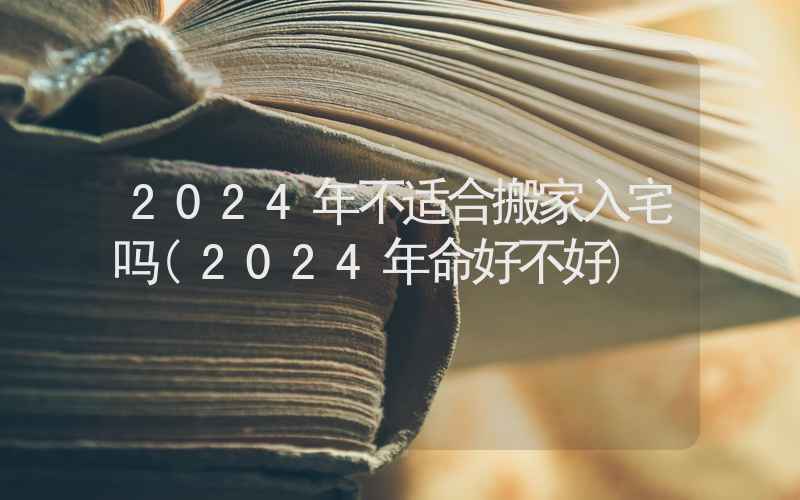 ２０２４年不适合搬家入宅吗(２０２４年命好不好)